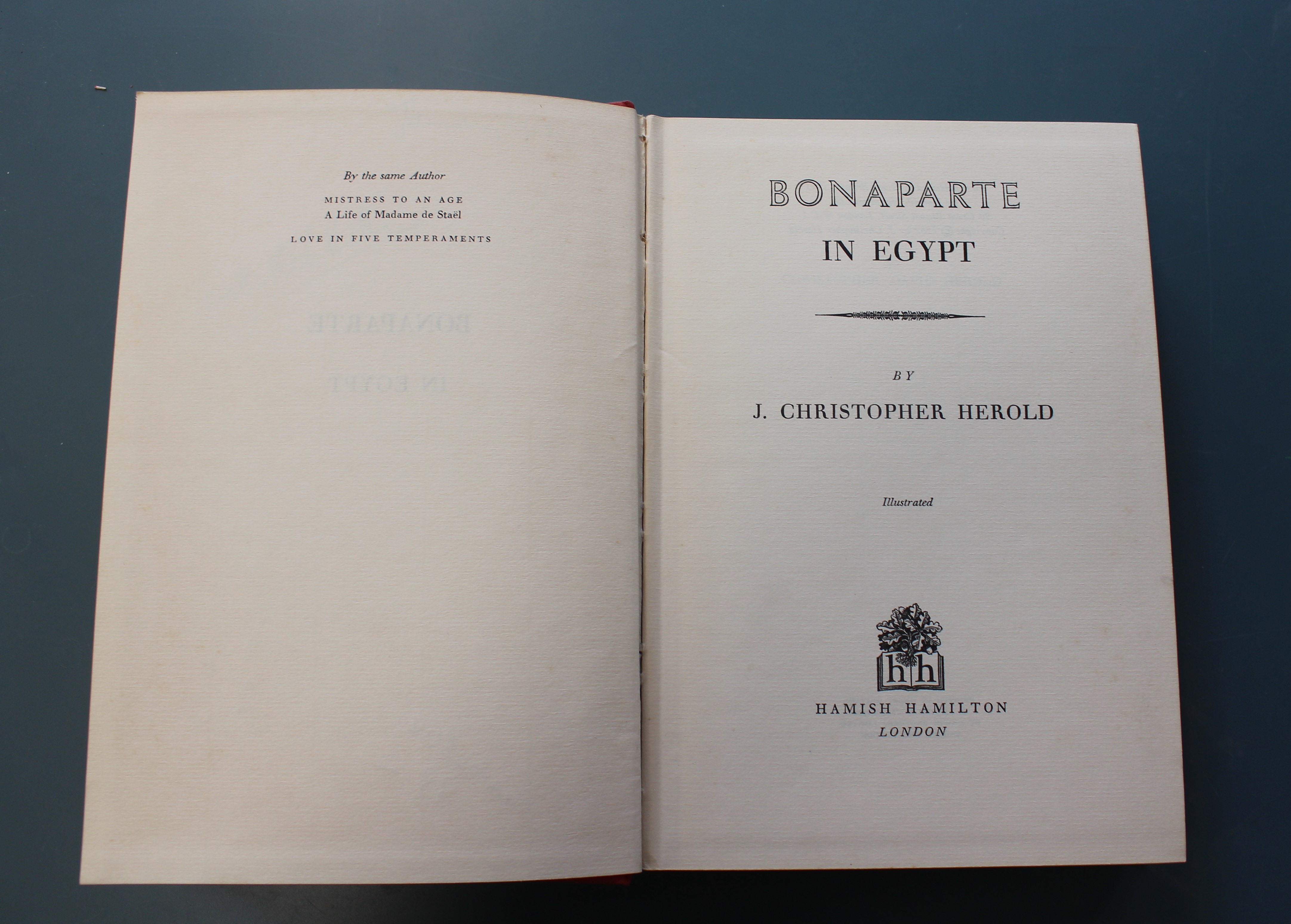 By the same Author

MISTRESS TO AN AGE
A Life of Madame de Staël

LOVE IN FIVE TEMPERAMENTS

BONAPARTE
IN EGYPT

BY

J. CHRISTOPHER HEROLD

Illustrated

hh

HAMISH HAMILTON
LONDON